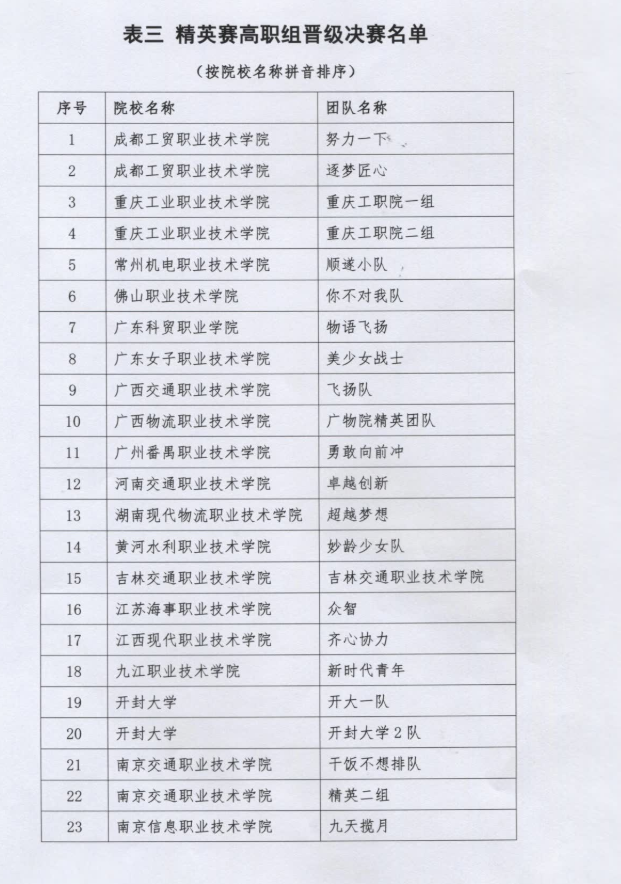 表三 精英赛高职组晋级决赛名单

（按院校名称拼音排序）

| 序号 | 院校名称 | 团队名称 |
|---|---|---|
| 1 | 成都工贸职业技术学院 | 努力一下 |
| 2 | 成都工贸职业技术学院 | 逐梦匠心 |
| 3 | 重庆工业职业技术学院 | 重庆工职院一组 |
| 4 | 重庆工业职业技术学院 | 重庆工职院二组 |
| 5 | 常州机电职业技术学院 | 顺遂小队 |
| 6 | 佛山职业技术学院 | 你不对我队 |
| 7 | 广东科贸职业学院 | 物语飞扬 |
| 8 | 广东女子职业技术学院 | 美少女战士 |
| 9 | 广西交通职业技术学院 | 飞扬队 |
| 10 | 广西物流职业技术学院 | 广物院精英团队 |
| 11 | 广州番禺职业技术学院 | 勇敢向前冲 |
| 12 | 河南交通职业技术学院 | 卓越创新 |
| 13 | 湖南现代物流职业技术学院 | 超越梦想 |
| 14 | 黄河水利职业技术学院 | 妙龄少女队 |
| 15 | 吉林交通职业技术学院 | 吉林交通职业技术学院 |
| 16 | 江苏海事职业技术学院 | 众智 |
| 17 | 江西现代职业技术学院 | 齐心协力 |
| 18 | 九江职业技术学院 | 新时代青年 |
| 19 | 开封大学 | 开大一队 |
| 20 | 开封大学 | 开封大学2队 |
| 21 | 南京交通职业技术学院 | 干饭不想排队 |
| 22 | 南京交通职业技术学院 | 精英二组 |
| 23 | 南京信息职业技术学院 | 九天揽月 |